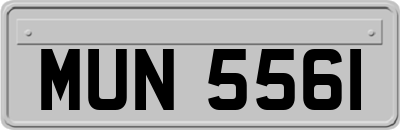 MUN 5561